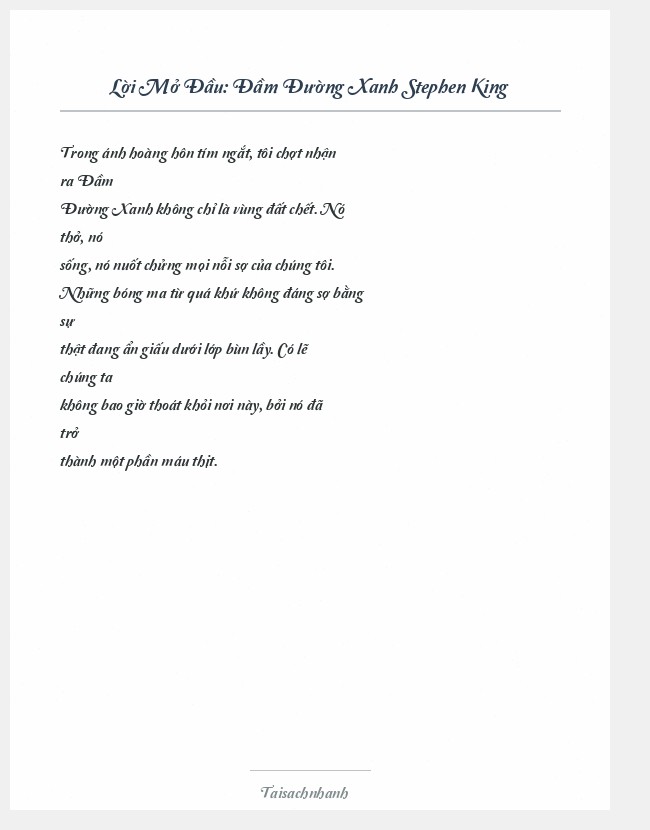 Lời Mở Đầu: Đầm Đường Xanh Stephen King

Trong ánh hoàng hôn tím ngắt, tôi chợt nhận ra Đầm Đường Xanh không chỉ là vùng đất chết. Nó thở, nó sống, nó nuốt chửng mọi nỗi sợ của chúng tôi. Những bóng ma từ quá khứ không đáng sợ bằng sự thật đang ẩn giấu dưới lớp bùn lầy. Có lẽ chúng ta không bao giờ thoát khỏi nơi này, bởi nó đã trở thành một phần máu thịt.

Taisachnhanh